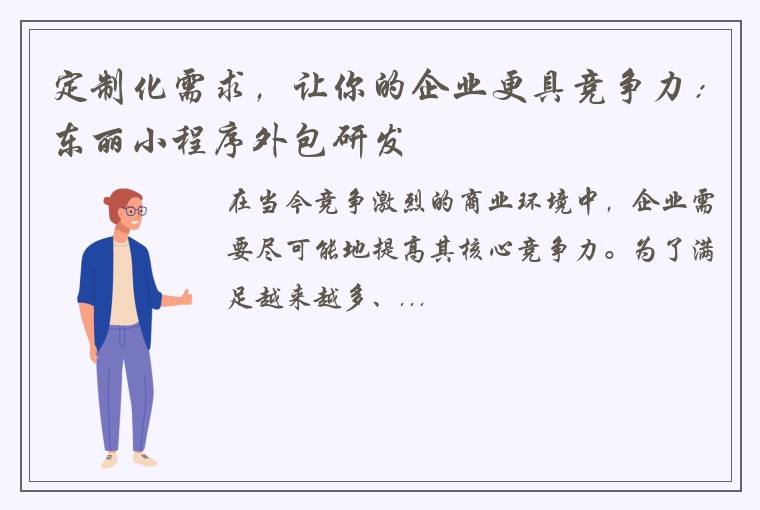 定制化需求，让你的企业更具竞争力：东丽小程序外包研发

在当今竞争激烈的商业环境中，企业需要尽可能地提高其核心竞争力。为了满足越来越多、...